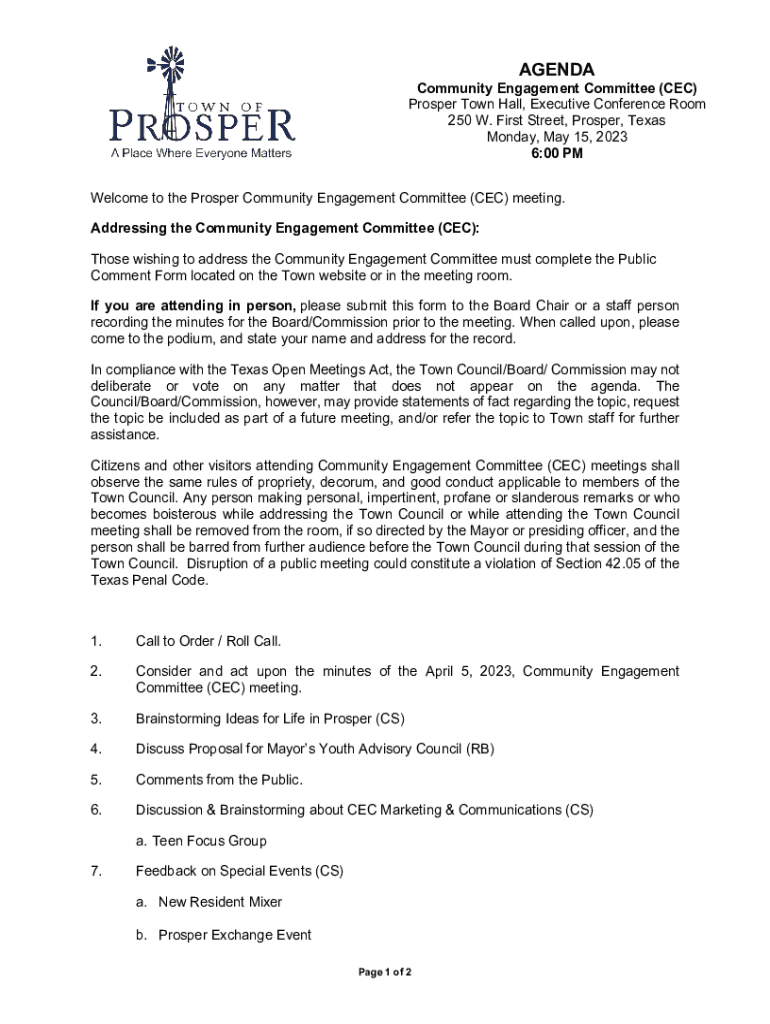 TOWN OF
PROSPER
A Place Where Everyone Matters

AGENDA
Community Engagement Committee (CEC)
Prosper Town Hall, Executive Conference Room
250 W. First Street, Prosper, Texas
Monday, May 15, 2023
6:00 PM

Welcome to the Prosper Community Engagement Committee (CEC) meeting.

Addressing the Community Engagement Committee (CEC):

Those wishing to address the Community Engagement Committee must complete the Public Comment Form located on the Town website or in the meeting room.

If you are attending in person, please submit this form to the Board Chair or a staff person recording the minutes for the Board/Commission prior to the meeting. When called upon, please come to the podium, and state your name and address for the record.

In compliance with the Texas Open Meetings Act, the Town Council/Board/ Commission may not deliberate or vote on any matter that does not appear on the agenda. The Council/Board/Commission, however, may provide statements of fact regarding the topic, request the topic be included as part of a future meeting, and/or refer the topic to Town staff for further assistance.

Citizens and other visitors attending Community Engagement Committee (CEC) meetings shall observe the same rules of propriety, decorum, and good conduct applicable to members of the Town Council. Any person making personal, impertinent, profane or slanderous remarks or who becomes boisterous while addressing the Town Council or while attending the Town Council meeting shall be removed from the room, if so directed by the Mayor or presiding officer, and the person shall be barred from further audience before the Town Council during that session of the Town Council. Disruption of a public meeting could constitute a violation of Section 42.05 of the Texas Penal Code.

1. Call to Order / Roll Call.

2. Consider and act upon the minutes of the April 5, 2023, Community Engagement Committee (CEC) meeting.

3. Brainstorming Ideas for Life in Prosper (CS)

4. Discuss Proposal for Mayor's Youth Advisory Council (RB)

5. Comments from the Public.

6. Discussion & Brainstorming about CEC Marketing & Communications (CS)

a. Teen Focus Group

7. Feedback on Special Events (CS)

a. New Resident Mixer

b. Prosper Exchange Event

Page 1 of 2